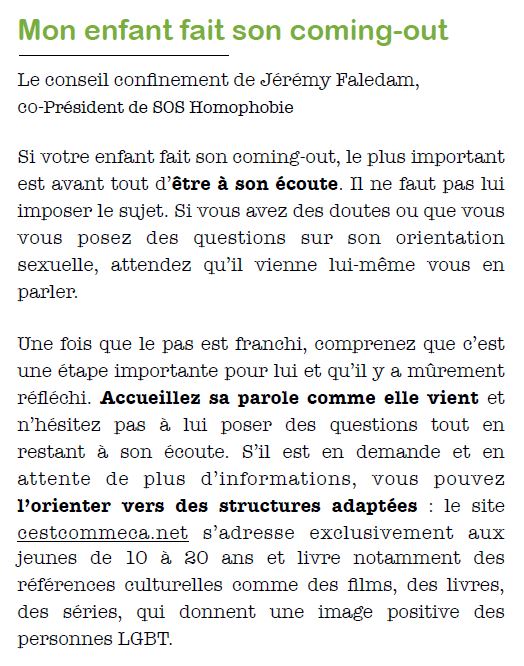 Mon enfant fait son coming-out

Le conseil confinement de Jérémy Faledam, co-Président de SOS Homophobie

Si votre enfant fait son coming-out, le plus important est avant tout d'être à son écoute. Il ne faut pas lui imposer le sujet. Si vous avez des doutes ou que vous vous posez des questions sur son orientation sexuelle, attendez qu'il vienne lui-même vous en parler.

Une fois que le pas est franchi, comprenez que c'est une étape importante pour lui et qu'il y a mûrement réfléchi. Accueillez sa parole comme elle vient et n'hésitez pas à lui poser des questions tout en restant à son écoute. S'il est en demande et en attente de plus d'informations, vous pouvez l'orienter vers des structures adaptées : le site cestcommeca.net s'adresse exclusivement aux jeunes de 10 à 20 ans et livre notamment des références culturelles comme des films, des livres, des séries, qui donnent une image positive des personnes LGBT.